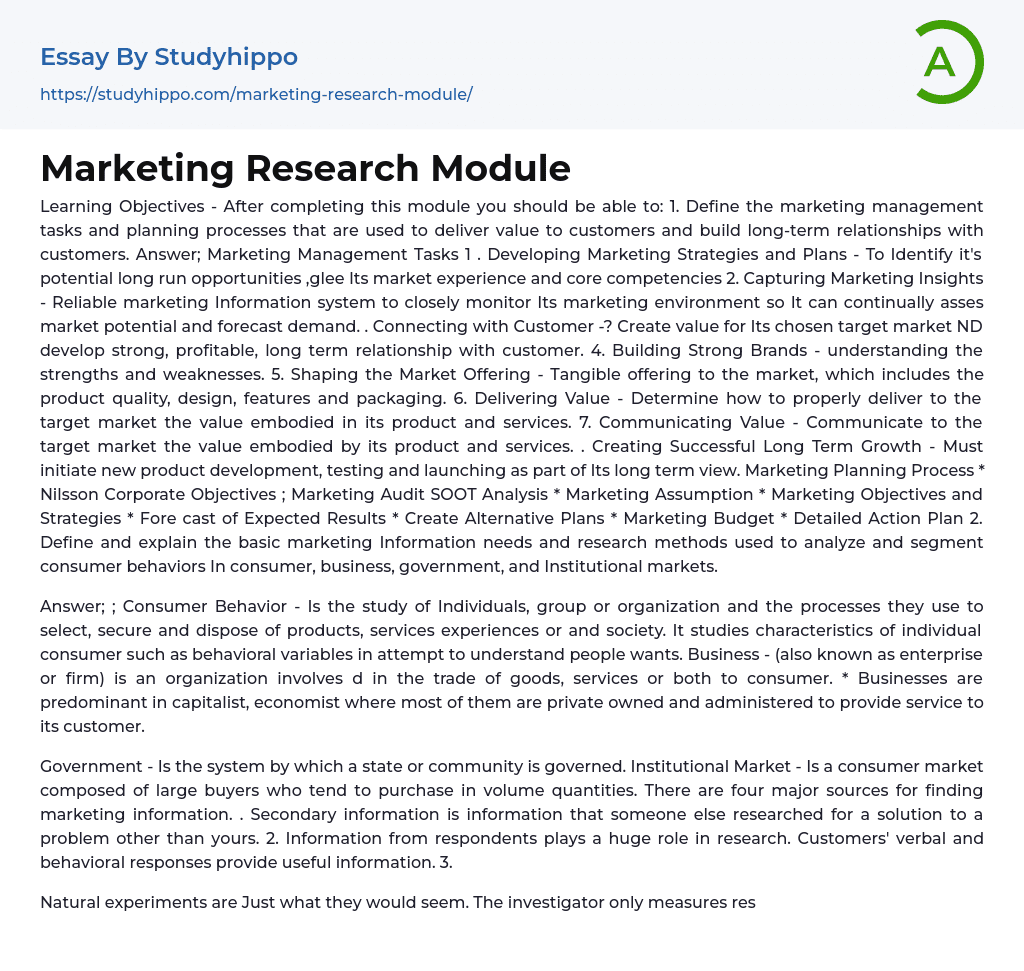 Essay By Studyhippo
https://studyhippo.com/marketing-research-module/

A

Marketing Research Module

Learning Objectives - After completing this module you should be able to: 1. Define the marketing management tasks and planning processes that are used to deliver value to customers and build long-term relationships with customers. Answer; Marketing Management Tasks 1 . Developing Marketing Strategies and Plans - To Identify it's potential long run opportunities ,glee Its market experience and core competencies 2. Capturing Marketing Insights - Reliable marketing Information system to closely monitor Its marketing environment so It can continually asses market potential and forecast demand. . Connecting with Customer -? Create value for Its chosen target market ND develop strong, profitable, long term relationship with customer. 4. Building Strong Brands - understanding the strengths and weaknesses. 5. Shaping the Market Offering - Tangible offering to the market, which includes the product quality, design, features and packaging. 6. Delivering Value - Determine how to properly deliver to the target market the value embodied in its product and services. 7. Communicating Value - Communicate to the target market the value embodied by its product and services. . Creating Successful Long Term Growth - Must initiate new product development, testing and launching as part of Its long term view. Marketing Planning Process * Nilsson Corporate Objectives ; Marketing Audit SOOT Analysis * Marketing Assumption * Marketing Objectives and Strategies * Fore cast of Expected Results * Create Alternative Plans * Marketing Budget * Detailed Action Plan 2. Define and explain the basic marketing Information needs and research methods used to analyze and segment consumer behaviors In consumer, business, government, and Institutional markets.

Answer; ; Consumer Behavior - Is the study of Individuals, group or organization and the processes they use to select, secure and dispose of products, services experiences or and society. It studies characteristics of individual consumer such as behavioral variables in attempt to understand people wants. Business - (also known as enterprise or firm) is an organization involves d in the trade of goods, services or both to consumer. * Businesses are predominant in capitalist, economist where most of them are private owned and administered to provide service to its customer.

Government - Is the system by which a state or community is governed. Institutional Market - Is a consumer market composed of large buyers who tend to purchase in volume quantities. There are four major sources for finding marketing information. . Secondary information is information that someone else researched for a solution to a problem other than yours. 2. Information from respondents plays a huge role in research. Customers' verbal and behavioral responses provide useful information. 3.

Natural experiments are Just what they would seem. The investigator only measures res